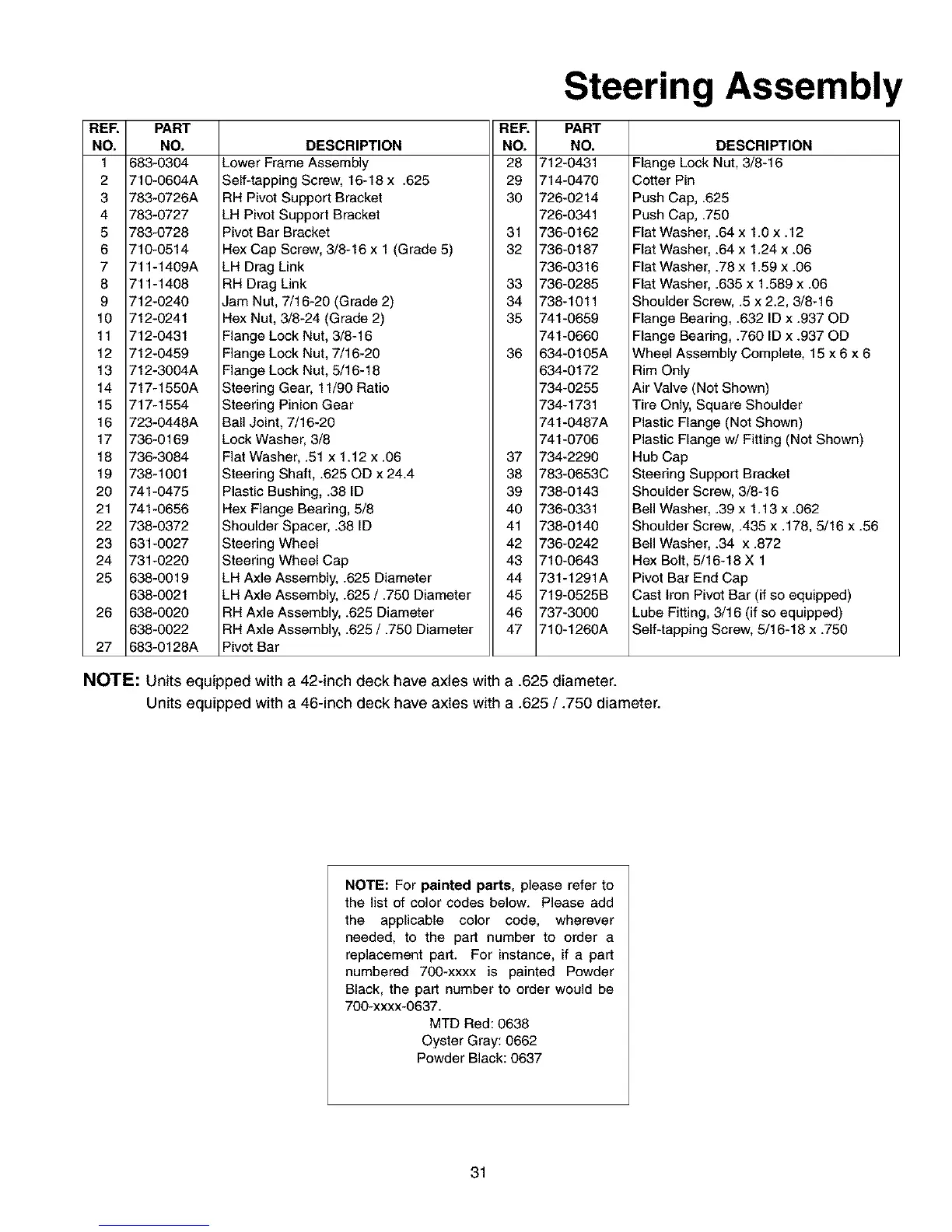 Steering Assembly

| REF. NO. | PART NO. | DESCRIPTION |
|---|---|---|
| 1 | 683-0304 | Lower Frame Assembly |
| 2 | 710-0604A | Self-tapping Screw, 16-18 x .625 |
| 3 | 783-0726A | RH Pivot Support Bracket |
| 4 | 783-0727 | LH Pivot Support Bracket |
| 5 | 783-0728 | Pivot Bar Bracket |
| 6 | 710-0514 | Hex Cap Screw, 3/8-16 x 1 (Grade 5) |
| 7 | 711-1409A | LH Drag Link |
| 8 | 711-1408 | RH Drag Link |
| 9 | 712-0240 | Jam Nut, 7/16-20 (Grade 2) |
| 10 | 712-0241 | Hex Nut, 3/8-24 (Grade 2) |
| 11 | 712-0431 | Flange Lock Nut, 3/8-16 |
| 12 | 712-0459 | Flange Lock Nut, 7/16-20 |
| 13 | 712-3004A | Flange Lock Nut, 5/16-18 |
| 14 | 717-1550A | Steering Gear, 11/90 Ratio |
| 15 | 717-1554 | Steering Pinion Gear |
| 16 | 723-0448A | Ball Joint, 7/16-20 |
| 17 | 736-0169 | Lock Washer, 3/8 |
| 18 | 736-3084 | Flat Washer, .51 x 1.12 x .06 |
| 19 | 738-1001 | Steering Shaft, .625 OD x 24.4 |
| 20 | 741-0475 | Plastic Bushing, .38 ID |
| 21 | 741-0656 | Hex Flange Bearing, 5/8 |
| 22 | 738-0372 | Shoulder Spacer, .38 ID |
| 23 | 631-0027 | Steering Wheel |
| 24 | 731-0220 | Steering Wheel Cap |
| 25 | 638-0019 | LH Axle Assembly, .625 Diameter |
|  | 638-0021 | LH Axle Assembly, .625 / .750 Diameter |
| 26 | 638-0020 | RH Axle Assembly, .625 Diameter |
|  | 638-0022 | RH Axle Assembly, .625 / .750 Diameter |
| 27 | 683-0128A | Pivot Bar |

| REF. NO. | PART NO. | DESCRIPTION |
|---|---|---|
| 28 | 712-0431 | Flange Lock Nut, 3/8-16 |
| 29 | 714-0470 | Cotter Pin |
| 30 | 726-0214 | Push Cap, .625 |
|  | 726-0341 | Push Cap, .750 |
| 31 | 736-0162 | Flat Washer, .64 x 1.0 x .12 |
| 32 | 736-0187 | Flat Washer, .64 x 1.24 x .06 |
|  | 736-0316 | Flat Washer, .78 x 1.59 x .06 |
| 33 | 736-0285 | Flat Washer, .635 x 1.589 x .06 |
| 34 | 738-1011 | Shoulder Screw, .5 x 2.2, 3/8-16 |
| 35 | 741-0659 | Flange Bearing, .632 ID x .937 OD |
|  | 741-0660 | Flange Bearing, .760 ID x .937 OD |
| 36 | 634-0105A | Wheel Assembly Complete, 15 x 6 x 6 |
|  | 634-0172 | Rim Only |
|  | 734-0255 | Air Valve (Not Shown) |
|  | 734-1731 | Tire Only, Square Shoulder |
|  | 741-0487A | Plastic Flange (Not Shown) |
|  | 741-0706 | Plastic Flange w/ Fitting (Not Shown) |
| 37 | 734-2290 | Hub Cap |
| 38 | 783-0653C | Steering Support Bracket |
| 39 | 738-0143 | Shoulder Screw, 3/8-16 |
| 40 | 736-0331 | Bell Washer, .39 x 1.13 x .062 |
| 41 | 738-0140 | Shoulder Screw, .435 x .178, 5/16 x .56 |
| 42 | 736-0242 | Bell Washer, .34 x .872 |
| 43 | 710-0643 | Hex Bolt, 5/16-18 X 1 |
| 44 | 731-1291A | Pivot Bar End Cap |
| 45 | 719-0525B | Cast Iron Pivot Bar (if so equipped) |
| 46 | 737-3000 | Lube Fitting, 3/16 (if so equipped) |
| 47 | 710-1260A | Self-tapping Screw, 5/16-18 x .750 |

NOTE: Units equipped with a 42-inch deck have axles with a .625 diameter.
Units equipped with a 46-inch deck have axles with a .625 / .750 diameter.

NOTE: For painted parts, please refer to the list of color codes below. Please add the applicable color code, wherever needed, to the part number to order a replacement part. For instance, if a part numbered 700-xxxx is painted Powder Black, the part number to order would be 700-xxxx-0637.
MTD Red: 0638
Oyster Gray: 0662
Powder Black: 0637

31